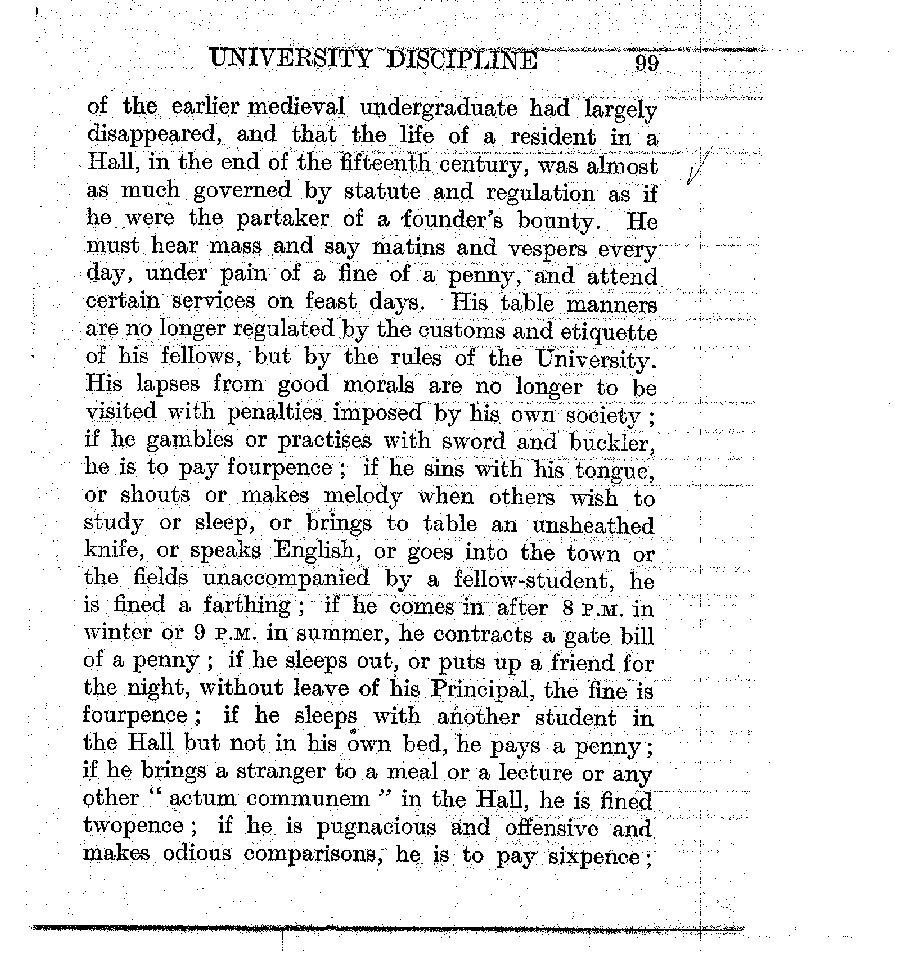 UNIVERSITY DISCIPLINE 99

of the earlier medieval undergraduate had largely disappeared, and that the life of a resident in a Hall, in the end of the fifteenth century, was almost as much governed by statute and regulation as if he were the partaker of a founder's bounty. He must hear mass and say matins and vespers every day, under pain of a fine of a penny, and attend certain services on feast days. His table manners are no longer regulated by the customs and etiquette of his fellows, but by the rules of the University. His lapses from good morals are no longer to be visited with penalties imposed by his own society; if he gambles or practises with sword and buckler, he is to pay fourpence; if he sins with his tongue, or shouts or makes melody when others wish to study or sleep, or brings to table an unsheathed knife, or speaks English, or goes into the town or the fields unaccompanied by a fellow-student, he is fined a farthing; if he comes in after 8 P.M. in winter or 9 P.M. in summer, he contracts a gate bill of a penny; if he sleeps out, or puts up a friend for the night, without leave of his Principal, the fine is fourpence; if he sleeps with another student in the Hall but not in his own bed, he pays a penny; if he brings a stranger to a meal or a lecture or any other "actum communem" in the Hall, he is fined twopence; if he is pugnacious and offensive and makes odious comparisons, he is to pay sixpence;